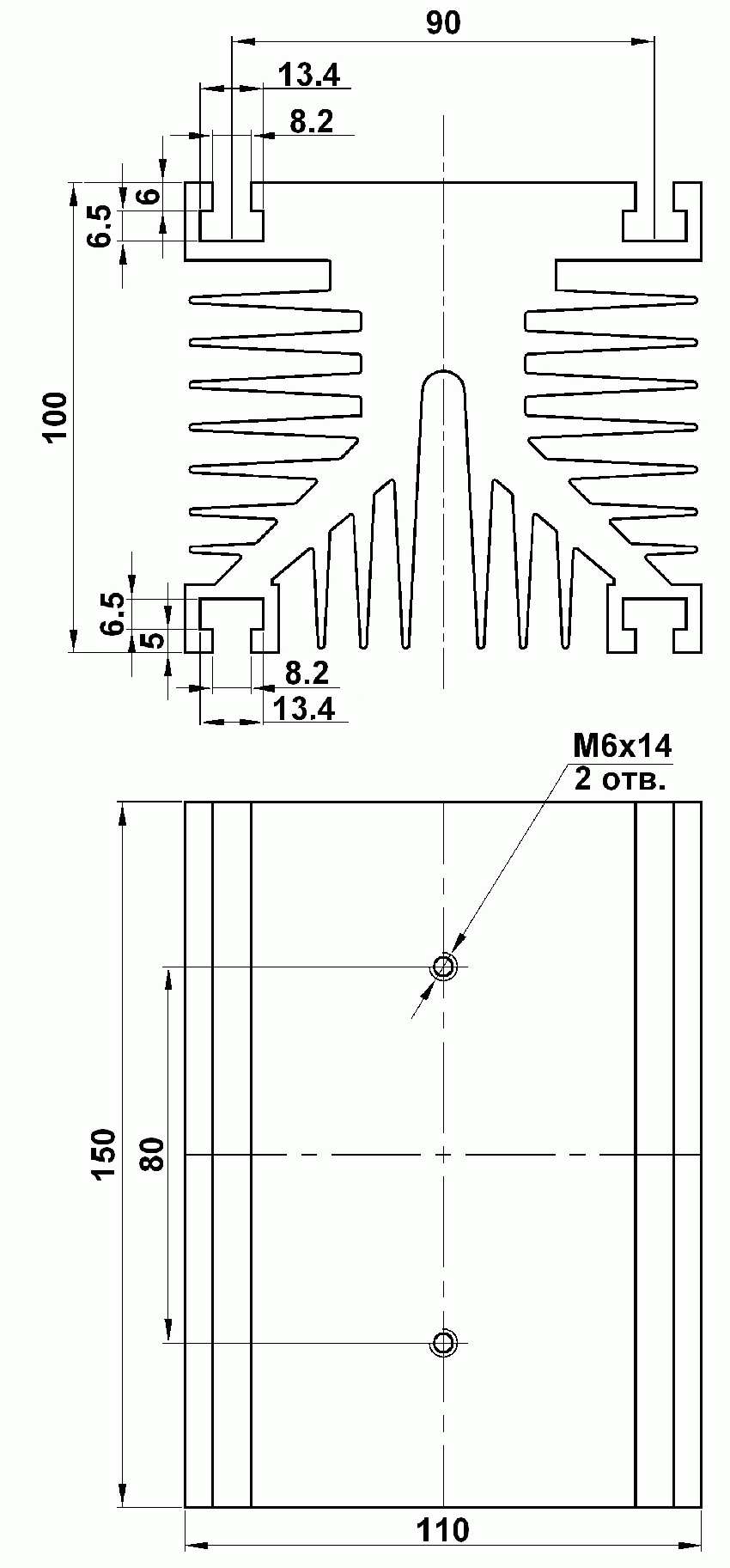 90
13.4
8.2
6
6.5
100
6.5
5
8.2
13.4
M6x14
2 отв.
150
80
110